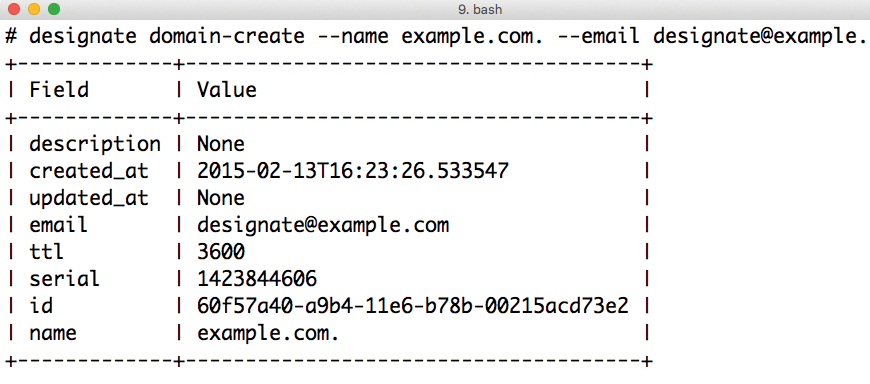 9. bash

# designate domain-create --name example.com. --email designate@example.

| Field | Value |
|---|---|
| description | None |
| created_at | 2015-02-13T16:23:26.533547 |
| updated_at | None |
| email | designate@example.com |
| ttl | 3600 |
| serial | 1423844606 |
| id | 60f57a40-a9b4-11e6-b78b-00215acd73e2 |
| name | example.com. |